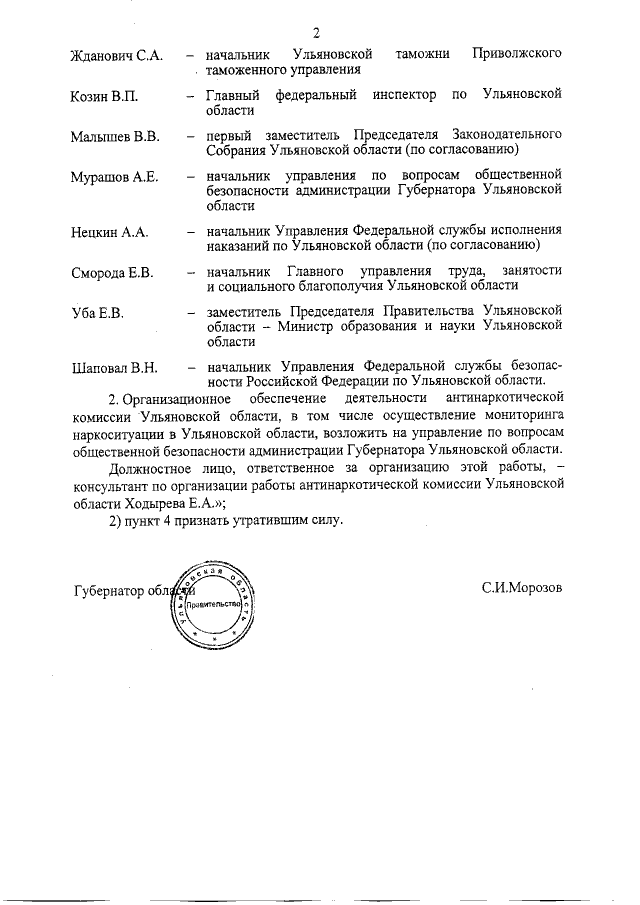 2

Жданович С.А. – начальник Ульяновской таможни Приволжского таможенного управления

Козин В.П. – Главный федеральный инспектор по Ульяновской области

Малышев В.В. – первый заместитель Председателя Законодательного Собрания Ульяновской области (по согласованию)

Мурашов А.Е. – начальник управления по вопросам общественной безопасности администрации Губернатора Ульяновской области

Нецкин А.А. – начальник Управления Федеральной службы исполнения наказаний по Ульяновской области (по согласованию)

Сморода Е.В. – начальник Главного управления труда, занятости и социального благополучия Ульяновской области

Уба Е.В. – заместитель Председателя Правительства Ульяновской области – Министр образования и науки Ульяновской области

Шаповал В.Н. – начальник Управления Федеральной службы безопасности Российской Федерации по Ульяновской области.

2. Организационное обеспечение деятельности антинаркотической комиссии Ульяновской области, в том числе осуществление мониторинга наркоситуации в Ульяновской области, возложить на управление по вопросам общественной безопасности администрации Губернатора Ульяновской области.

Должностное лицо, ответственное за организацию этой работы, – консультант по организации работы антинаркотической комиссии Ульяновской области Ходырева Е.А.»;

2) пункт 4 признать утратившим силу.

Губернатор области

Ульяновская область Правительство

С.И.Морозов